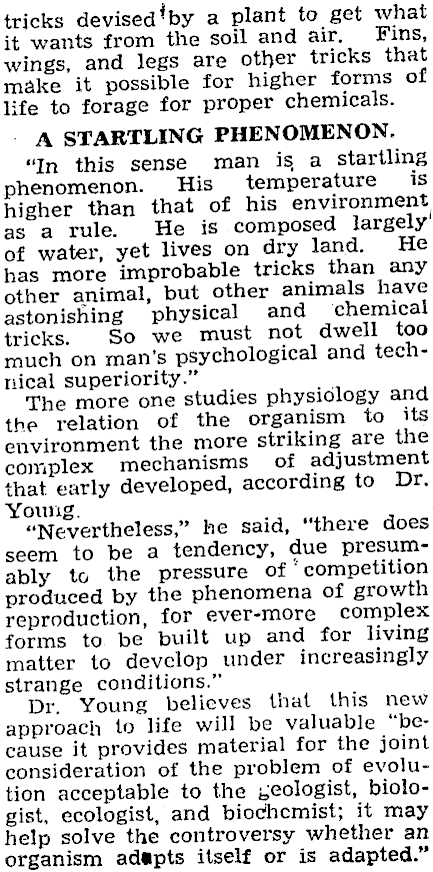 tricks devised by a plant to get what it wants from the soil and air. Fins, wings, and legs are other tricks that make it possible for higher forms of life to forage for proper chemicals.

A STARTLING PHENOMENON.

"In this sense man is a startling phenomenon. His temperature is higher than that of his environment as a rule. He is composed largely of water, yet lives on dry land. He has more improbable tricks than any other animal, but other animals have astonishing physical and chemical tricks. So we must not dwell too much on man's psychological and technical superiority."

The more one studies physiology and the relation of the organism to its environment the more striking are the complex mechanisms of adjustment that early developed, according to Dr. Young.

"Nevertheless," he said, "there does seem to be a tendency, due presumably to the pressure of competition produced by the phenomena of growth reproduction, for ever-more complex forms to be built up and for living matter to develop under increasingly strange conditions."

Dr. Young believes that this new approach to life will be valuable "because it provides material for the joint consideration of the problem of evolution acceptable to the geologist, biologist, ecologist, and biochemist; it may help solve the controversy whether an organism adapts itself or is adapted."